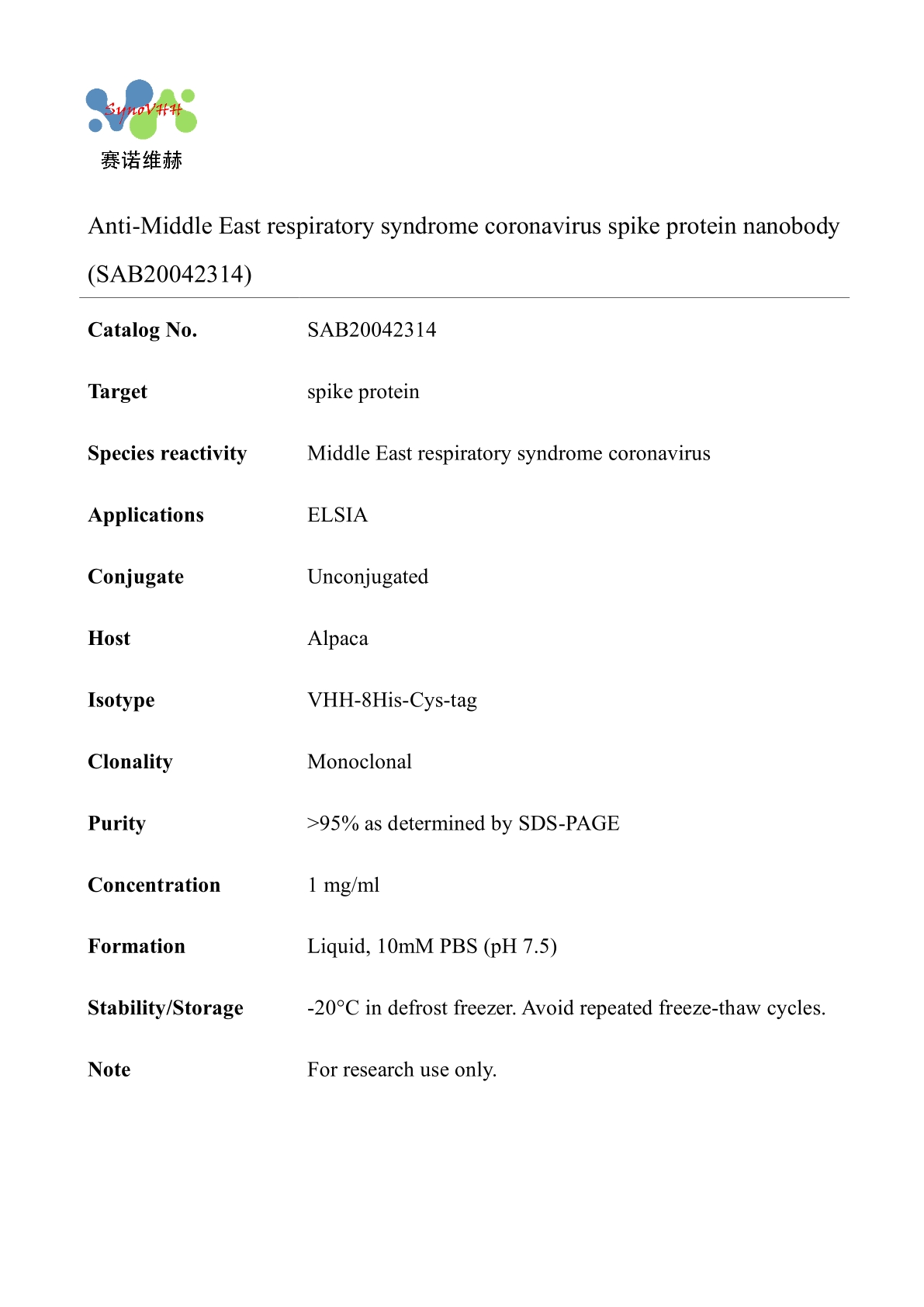 SynoVHH
赛诺维赫

Anti-Middle East respiratory syndrome coronavirus spike protein nanobody (SAB20042314)

| | |
|---|---|
| **Catalog No.** | SAB20042314 |
| **Target** | spike protein |
| **Species reactivity** | Middle East respiratory syndrome coronavirus |
| **Applications** | ELSIA |
| **Conjugate** | Unconjugated |
| **Host** | Alpaca |
| **Isotype** | VHH-8His-Cys-tag |
| **Clonality** | Monoclonal |
| **Purity** | >95% as determined by SDS-PAGE |
| **Concentration** | 1 mg/ml |
| **Formation** | Liquid, 10mM PBS (pH 7.5) |
| **Stability/Storage** | -20°C in defrost freezer. Avoid repeated freeze-thaw cycles. |
| **Note** | For research use only. |